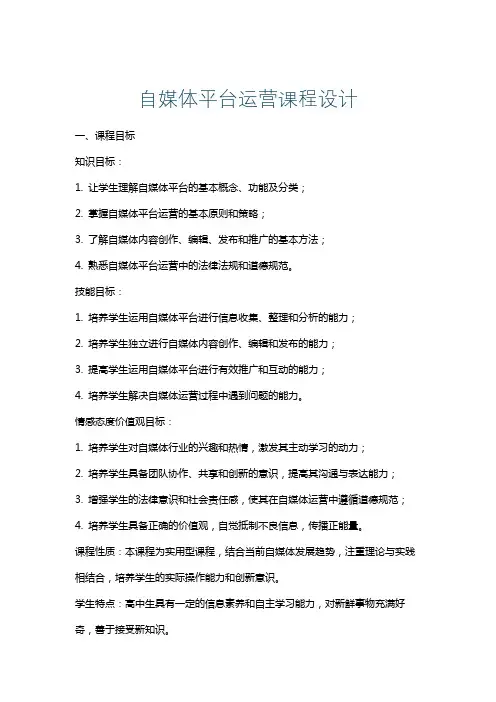 自媒体平台运营课程设计

一、课程目标

知识目标：

1. 让学生理解自媒体平台的基本概念、功能及分类；

2. 掌握自媒体平台运营的基本原则和策略；

3. 了解自媒体内容创作、编辑、发布和推广的基本方法；

4. 熟悉自媒体平台运营中的法律法规和道德规范。

技能目标：

1. 培养学生运用自媒体平台进行信息收集、整理和分析的能力；

2. 培养学生独立进行自媒体内容创作、编辑和发布的能力；

3. 提高学生运用自媒体平台进行有效推广和互动的能力；

4. 培养学生解决自媒体运营过程中遇到问题的能力。

情感态度价值观目标：

1. 培养学生对自媒体行业的兴趣和热情，激发其主动学习的动力；

2. 培养学生具备团队协作、共享和创新的意识，提高其沟通与表达能力；

3. 增强学生的法律意识和社会责任感，使其在自媒体运营中遵循道德规范；

4. 培养学生具备正确的价值观，自觉抵制不良信息，传播正能量。

课程性质：本课程为实用型课程，结合当前自媒体发展趋势，注重理论与实践相结合，培养学生的实际操作能力和创新意识。

学生特点：高中生具有一定的信息素养和自主学习能力，对新鲜事物充满好奇，善于接受新知识。